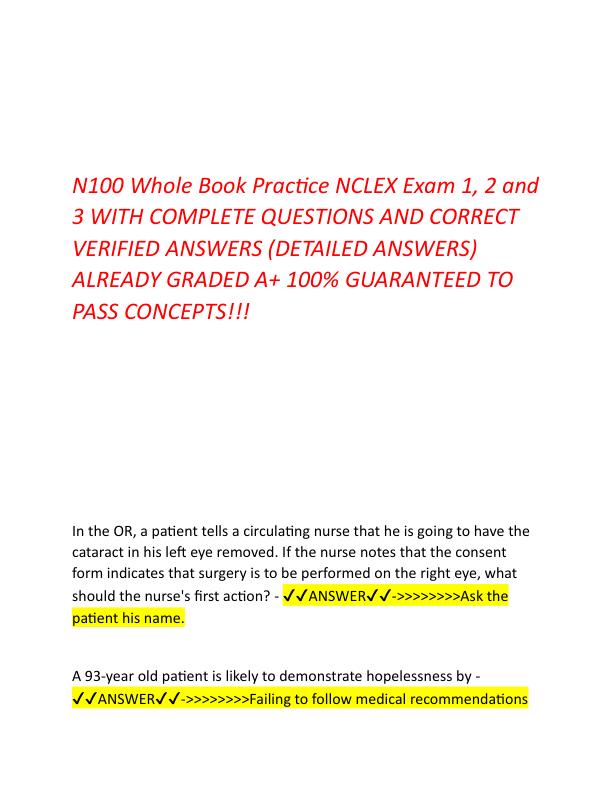 N100 Whole Book Practice NCLEX Exam 1, 2 and 3 WITH COMPLETE QUESTIONS AND CORRECT VERIFIED ANSWERS (DETAILED ANSWERS) ALREADY GRADED A+ 100% GUARANTEED TO PASS CONCEPTS!!!

In the OR, a patient tells a circulating nurse that he is going to have the cataract in his left eye removed. If the nurse notes that the consent form indicates that surgery is to be performed on the right eye, what should the nurse's first action? - ✓✓ANSWER✓✓->>>>>>>>Ask the patient his name.

A 93-year old patient is likely to demonstrate hopelessness by - ✓✓ANSWER✓✓->>>>>>>>Failing to follow medical recommendations